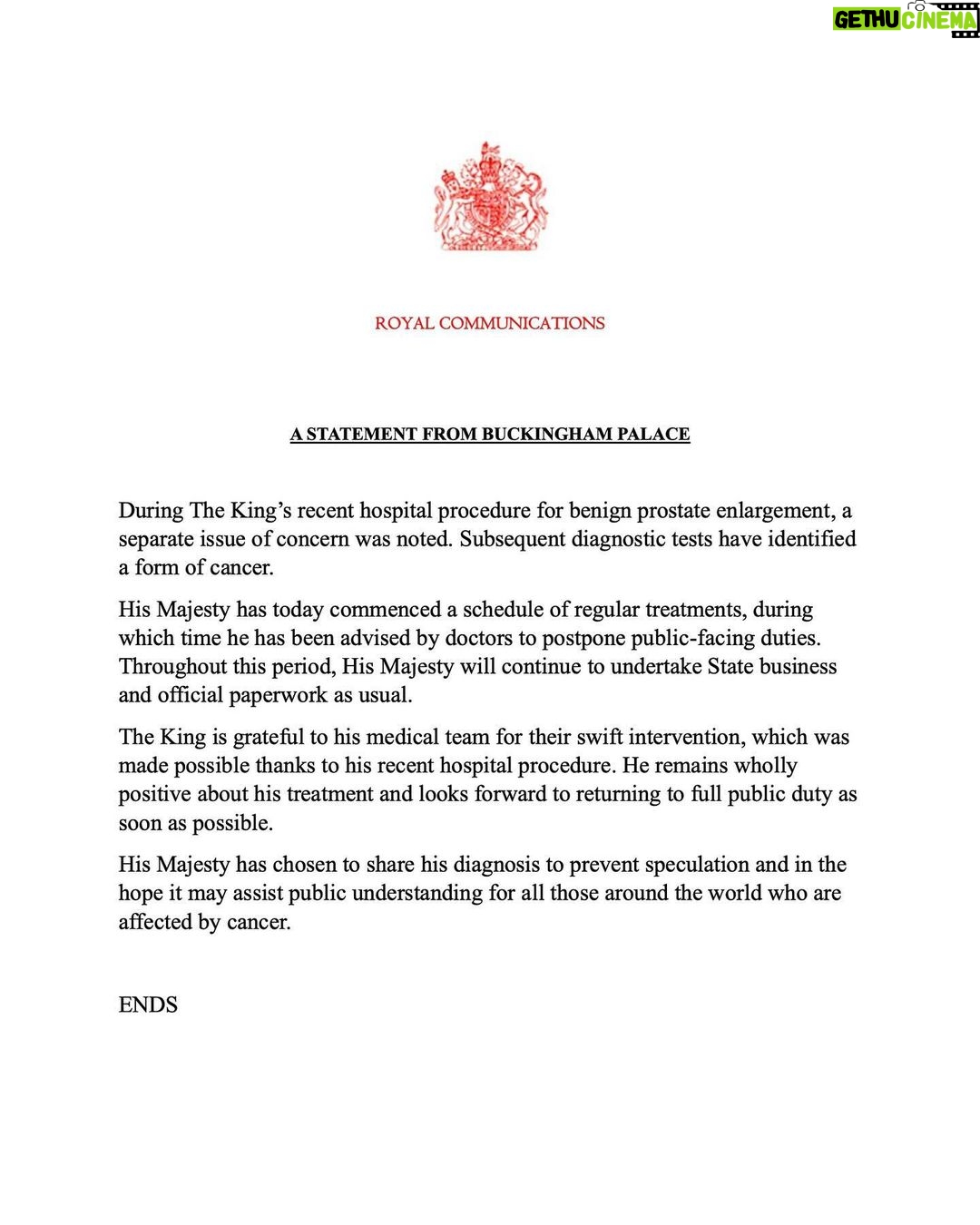 GETHU CINEMA

ROYAL COMMUNICATIONS

A STATEMENT FROM BUCKINGHAM PALACE

During The King's recent hospital procedure for benign prostate enlargement, a separate issue of concern was noted. Subsequent diagnostic tests have identified a form of cancer.

His Majesty has today commenced a schedule of regular treatments, during which time he has been advised by doctors to postpone public-facing duties. Throughout this period, His Majesty will continue to undertake State business and official paperwork as usual.

The King is grateful to his medical team for their swift intervention, which was made possible thanks to his recent hospital procedure. He remains wholly positive about his treatment and looks forward to returning to full public duty as soon as possible.

His Majesty has chosen to share his diagnosis to prevent speculation and in the hope it may assist public understanding for all those around the world who are affected by cancer.

ENDS